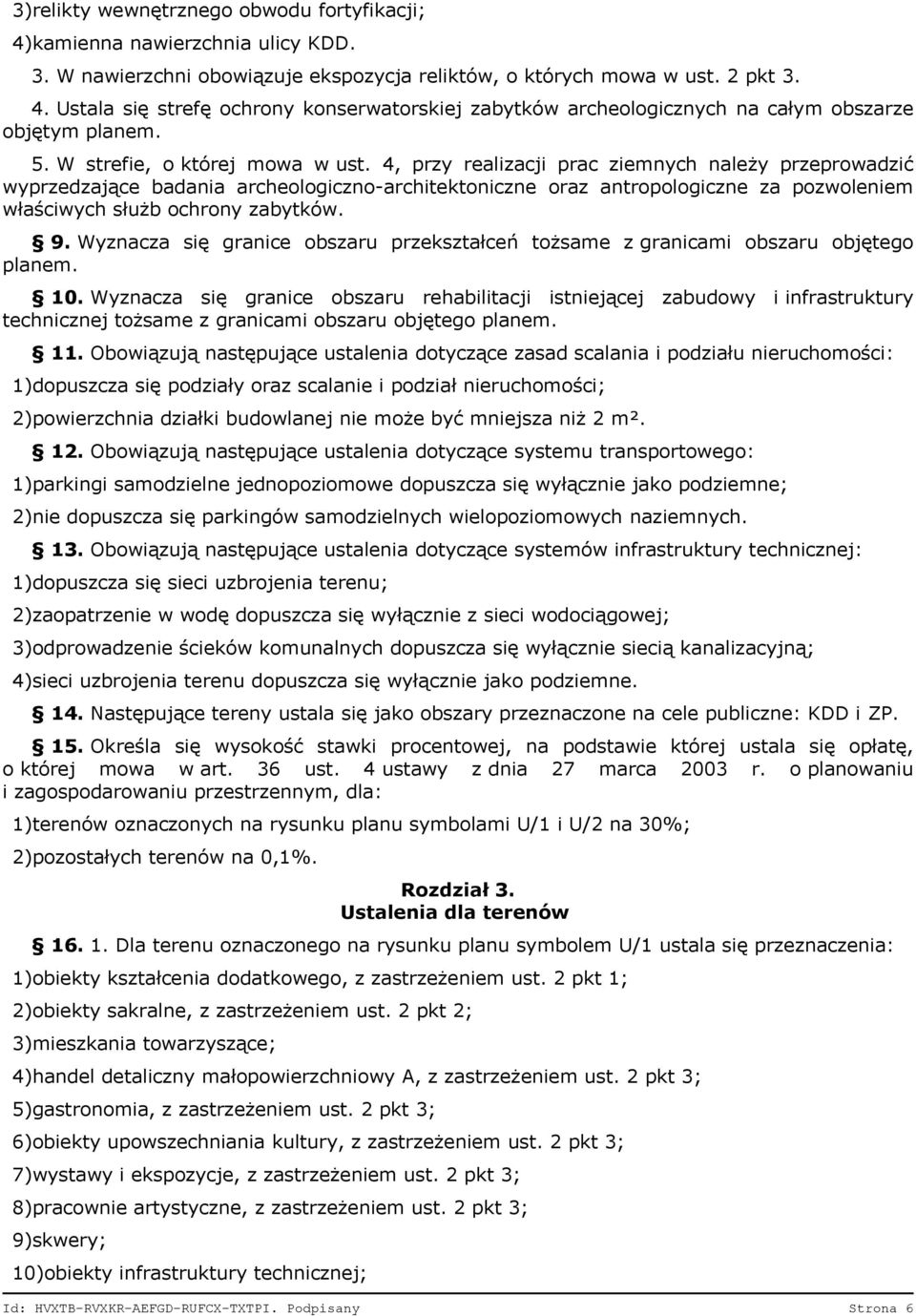 3)relikty wewnętrznego obwodu fortyfikacji;

4)kamienna nawierzchnia ulicy KDD.

3. W nawierzchni obowiązuje ekspozycja reliktów, o których mowa w ust. 2 pkt 3.

4. Ustala się strefę ochrony konserwatorskiej zabytków archeologicznych na całym obszarze objętym planem.

5. W strefie, o której mowa w ust. 4, przy realizacji prac ziemnych należy przeprowadzić wyprzedzające badania archeologiczno-architektoniczne oraz antropologiczne za pozwoleniem właściwych służb ochrony zabytków.

§ 9. Wyznacza się granice obszaru przekształceń tożsame z granicami obszaru objętego planem.

§ 10. Wyznacza się granice obszaru rehabilitacji istniejącej zabudowy i infrastruktury technicznej tożsame z granicami obszaru objętego planem.

§ 11. Obowiązują następujące ustalenia dotyczące zasad scalania i podziału nieruchomości:

1)dopuszcza się podziały oraz scalanie i podział nieruchomości;

2)powierzchnia działki budowlanej nie może być mniejsza niż 2 m².

§ 12. Obowiązują następujące ustalenia dotyczące systemu transportowego:

1)parkingi samodzielne jednopoziomowe dopuszcza się wyłącznie jako podziemne;

2)nie dopuszcza się parkingów samodzielnych wielopoziomowych naziemnych.

§ 13. Obowiązują następujące ustalenia dotyczące systemów infrastruktury technicznej:

1)dopuszcza się sieci uzbrojenia terenu;

2)zaopatrzenie w wodę dopuszcza się wyłącznie z sieci wodociągowej;

3)odprowadzenie ścieków komunalnych dopuszcza się wyłącznie siecią kanalizacyjną;

4)sieci uzbrojenia terenu dopuszcza się wyłącznie jako podziemne.

§ 14. Następujące tereny ustala się jako obszary przeznaczone na cele publiczne: KDD i ZP.

§ 15. Określa się wysokość stawki procentowej, na podstawie której ustala się opłatę, o której mowa w art. 36 ust. 4 ustawy z dnia 27 marca 2003 r. o planowaniu i zagospodarowaniu przestrzennym, dla:

1)terenów oznaczonych na rysunku planu symbolami U/1 i U/2 na 30%;

2)pozostałych terenów na 0,1%.

Rozdział 3.
Ustalenia dla terenów

§ 16. 1. Dla terenu oznaczonego na rysunku planu symbolem U/1 ustala się przeznaczenia:

1)obiekty kształcenia dodatkowego, z zastrzeżeniem ust. 2 pkt 1;

2)obiekty sakralne, z zastrzeżeniem ust. 2 pkt 2;

3)mieszkania towarzyszące;

4)handel detaliczny małopowierzchniowy A, z zastrzeżeniem ust. 2 pkt 3;

5)gastronomia, z zastrzeżeniem ust. 2 pkt 3;

6)obiekty upowszechniania kultury, z zastrzeżeniem ust. 2 pkt 3;

7)wystawy i ekspozycje, z zastrzeżeniem ust. 2 pkt 3;

8)pracownie artystyczne, z zastrzeżeniem ust. 2 pkt 3;

9)skwery;

10)obiekty infrastruktury technicznej;

Id: HVXTB-RVXKR-AEFGD-RUFCX-TXTPI. Podpisany Strona 6